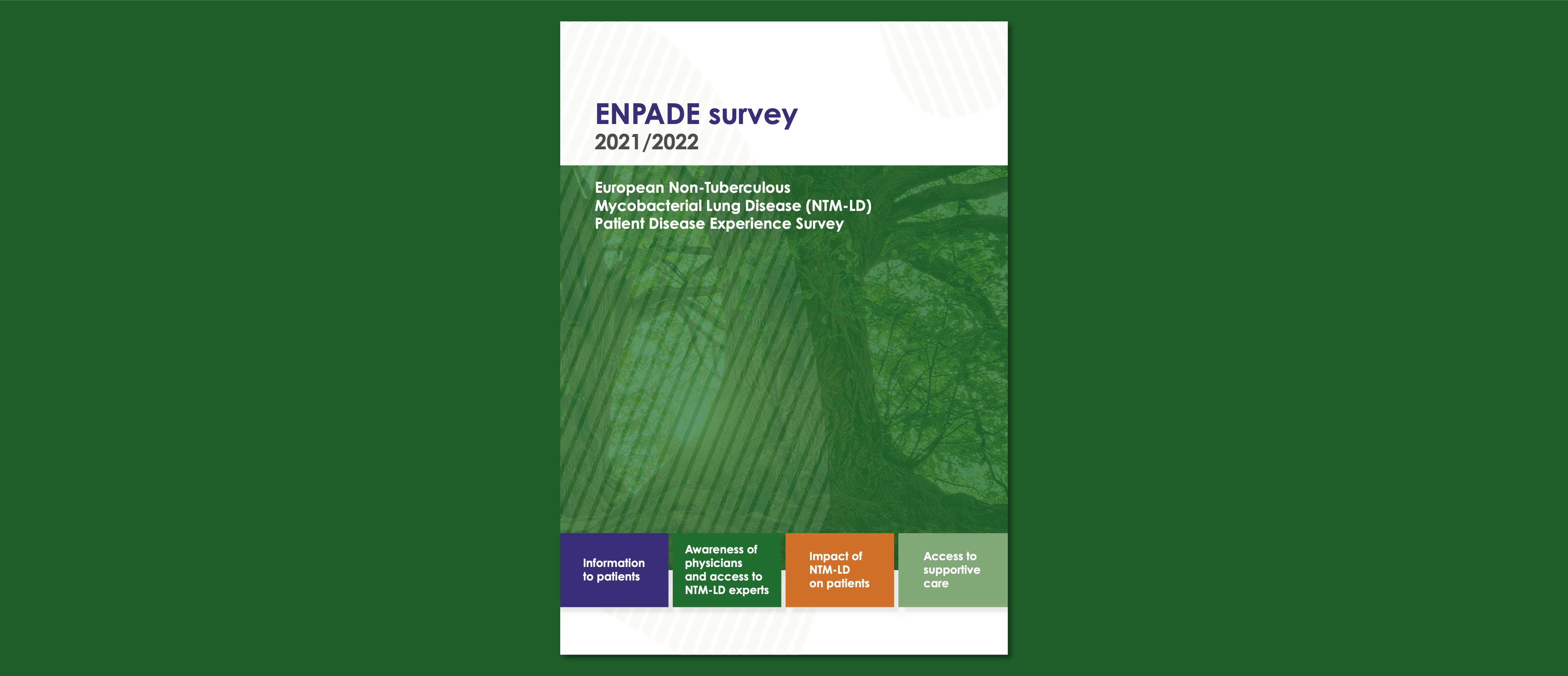 ENPADE survey
2021/2022

European Non-Tuberculous
Mycobacterial Lung Disease (NTM-LD)
Patient Disease Experience Survey

Information
to patients

Awareness of
physicians
and access to
NTM-LD experts

Impact of
NTM-LD
on patients

Access to
supportive
care